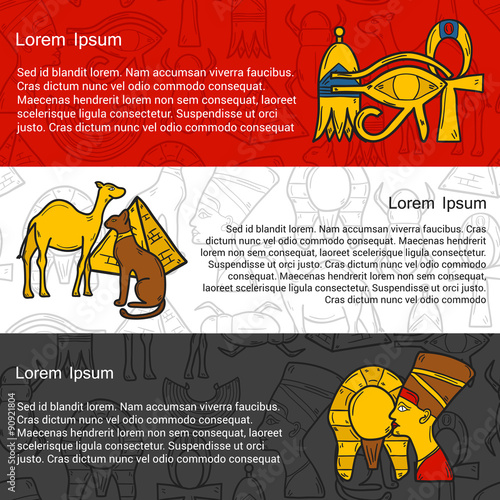 Lorem Ipsum

Sed id blandit lorem. Nam accumsan viverra faucibus. Cras dictum nunc vel odio commodo consequat. Maecenas hendrerit lorem non sem consequat, laoreet scelerisque ligula consectetur. Suspendisse ut orci justo. Cras dictum nunc vel odio commodo consequat

Lorem Ipsum

Sed id blandit lorem. Nam accumsan viverra faucibus. Cras dictum nunc vel odio commodo consequat. Maecenas hendrerit lorem non sem consequat, laoreet scelerisque ligula consectetur. Suspendisse ut orci justo. Cras dictum nunc vel odio commodo consequat. Maecenas hendrerit lorem non sem consequat, laoreet scelerisque ligula consectetur. Suspendisse ut orci justo. Cras dictum nunc vel odio commodo

Lorem Ipsum

Sed id blandit lorem. Nam accumsan viverra faucibus. Cras dictum nunc vel odio commodo consequat. Maecenas hendrerit lorem non sem consequat, laoreet scelerisque ligula consectetur. Suspendisse ut orci justo. Cras dictum nunc vel odio commodo consequat

Adobe Stock | #90921804